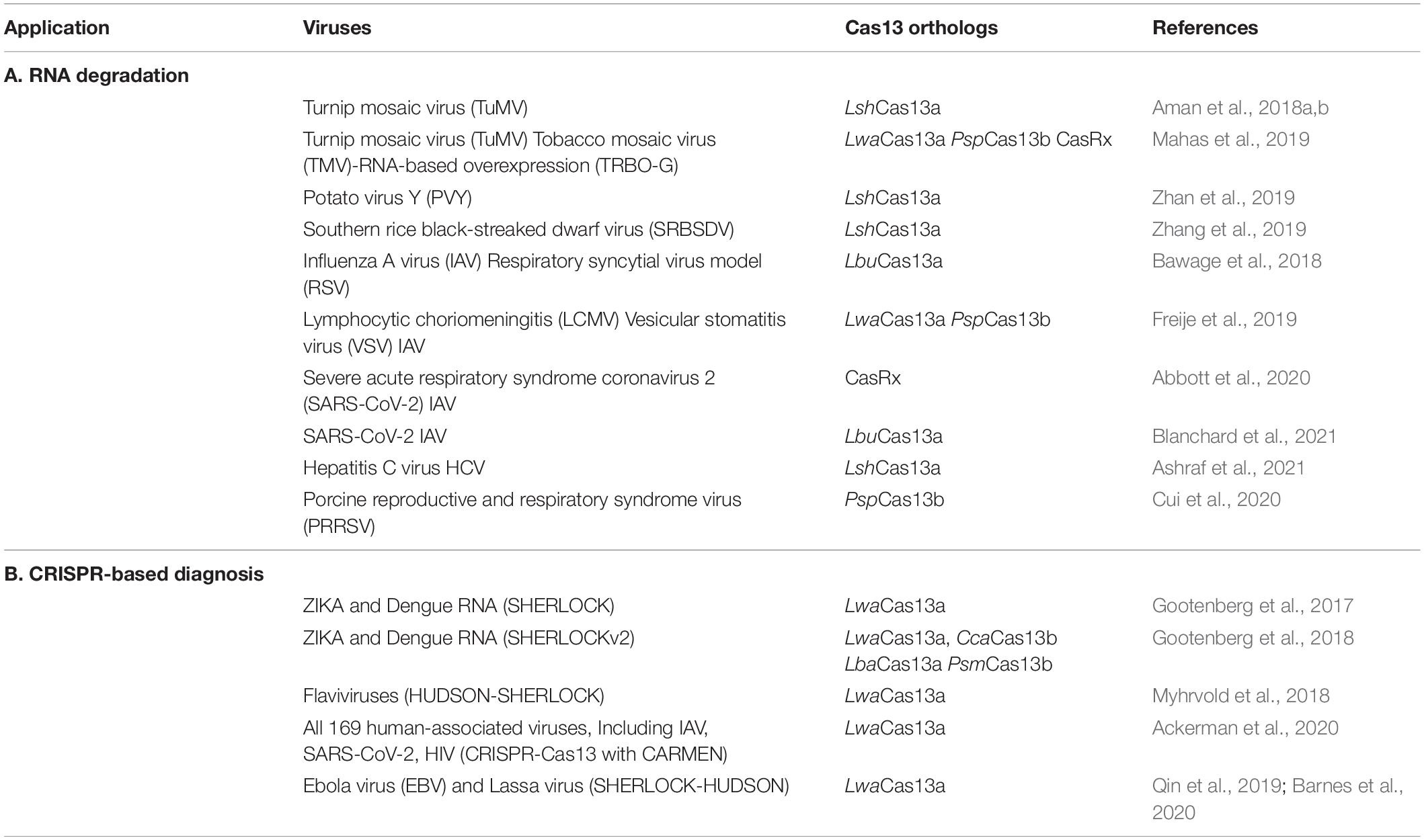 | Application | Viruses | Cas13 orthologs | References |
|---|---|---|---|
| A. RNA degradation | | | |
| | Turnip mosaic virus (TuMV) | LshCas13a | Aman et al., 2018a,b |
| | Turnip mosaic virus (TuMV) Tobacco mosaic virus (TMV)-RNA-based overexpression (TRBO-G) | LwaCas13a PspCas13b CasRx | Mahas et al., 2019 |
| | Potato virus Y (PVY) | LshCas13a | Zhan et al., 2019 |
| | Southern rice black-streaked dwarf virus (SRBSDV) | LshCas13a | Zhang et al., 2019 |
| | Influenza A virus (IAV) Respiratory syncytial virus model (RSV) | LbuCas13a | Bawage et al., 2018 |
| | Lymphocytic choriomeningitis (LCMV) Vesicular stomatitis virus (VSV) IAV | LwaCas13a PspCas13b | Freije et al., 2019 |
| | Severe acute respiratory syndrome coronavirus 2 (SARS-CoV-2) IAV | CasRx | Abbott et al., 2020 |
| | SARS-CoV-2 IAV | LbuCas13a | Blanchard et al., 2021 |
| | Hepatitis C virus HCV | LshCas13a | Ashraf et al., 2021 |
| | Porcine reproductive and respiratory syndrome virus (PRRSV) | PspCas13b | Cui et al., 2020 |
| B. CRISPR-based diagnosis | | | |
| | ZIKA and Dengue RNA (SHERLOCK) | LwaCas13a | Gootenberg et al., 2017 |
| | ZIKA and Dengue RNA (SHERLOCKv2) | LwaCas13a, CcaCas13b LbaCas13a PsmCas13b | Gootenberg et al., 2018 |
| | Flaviviruses (HUDSON-SHERLOCK) | LwaCas13a | Myhrvold et al., 2018 |
| | All 169 human-associated viruses, Including IAV, SARS-CoV-2, HIV (CRISPR-Cas13 with CARMEN) | LwaCas13a | Ackerman et al., 2020 |
| | Ebola virus (EBV) and Lassa virus (SHERLOCK-HUDSON) | LwaCas13a | Qin et al., 2019; Barnes et al., 2020 |